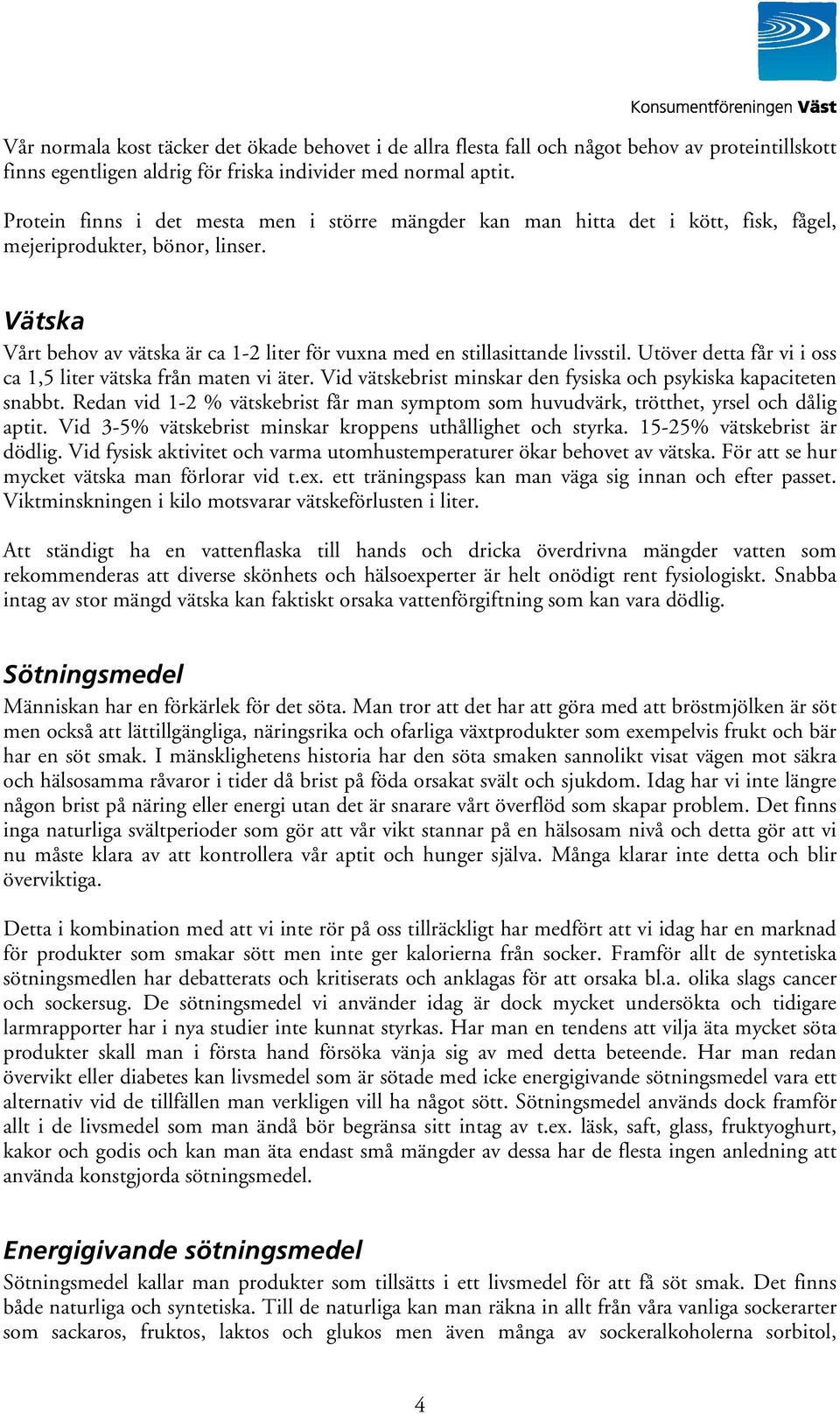 Konsumentföreningen Väst

Vår normala kost täcker det ökade behovet i de allra flesta fall och något behov av proteintillskott finns egentligen aldrig för friska individer med normal aptit.

Protein finns i det mesta men i större mängder kan man hitta det i kött, fisk, fågel, mejeriprodukter, bönor, linser.

Vätska

Vårt behov av vätska är ca 1-2 liter för vuxna med en stillasittande livsstil. Utöver detta får vi i oss ca 1,5 liter vätska från maten vi äter. Vid vätskebrist minskar den fysiska och psykiska kapaciteten snabbt. Redan vid 1-2 % vätskebrist får man symptom som huvudvärk, trötthet, yrsel och dålig aptit. Vid 3-5% vätskebrist minskar kroppens uthållighet och styrka. 15-25% vätskebrist är dödlig. Vid fysisk aktivitet och varma utomhustemperaturer ökar behovet av vätska. För att se hur mycket vätska man förlorar vid t.ex. ett träningspass kan man väga sig innan och efter passet. Viktminskningen i kilo motsvarar vätskeförlusten i liter.

Att ständigt ha en vattenflaska till hands och dricka överdrivna mängder vatten som rekommenderas att diverse skönhets och hälsoexperter är helt onödigt rent fysiologiskt. Snabba intag av stor mängd vätska kan faktiskt orsaka vattenförgiftning som kan vara dödlig.

Sötningsmedel

Människan har en förkärlek för det söta. Man tror att det har att göra med att bröstmjölken är söt men också att lättillgängliga, näringsrika och ofarliga växtprodukter som exempelvis frukt och bär har en söt smak. I mänsklighetens historia har den söta smaken sannolikt visat vägen mot säkra och hälsosamma råvaror i tider då brist på föda orsakat svält och sjukdom. Idag har vi inte längre någon brist på näring eller energi utan det är snarare vårt överflöd som skapar problem. Det finns inga naturliga svältperioder som gör att vår vikt stannar på en hälsosam nivå och detta gör att vi nu måste klara av att kontrollera vår aptit och hunger själva. Många klarar inte detta och blir överviktiga.

Detta i kombination med att vi inte rör på oss tillräckligt har medfört att vi idag har en marknad för produkter som smakar sött men inte ger kalorierna från socker. Framför allt de syntetiska sötningsmedlen har debatterats och kritiserats och anklagas för att orsaka bl.a. olika slags cancer och sockersug. De sötningsmedel vi använder idag är dock mycket undersökta och tidigare larmrapporter har i nya studier inte kunnat styrkas. Har man en tendens att vilja äta mycket söta produkter skall man i första hand försöka vänja sig av med detta beteende. Har man redan övervikt eller diabetes kan livsmedel som är sötade med icke energigivande sötningsmedel vara ett alternativ vid de tillfällen man verkligen vill ha något sött. Sötningsmedel används dock framför allt i de livsmedel som man ändå bör begränsa sitt intag av t.ex. läsk, saft, glass, fruktyoghurt, kakor och godis och kan man äta endast små mängder av dessa har de flesta ingen anledning att använda konstgjorda sötningsmedel.

Energigivande sötningsmedel

Sötningsmedel kallar man produkter som tillsätts i ett livsmedel för att få söt smak. Det finns både naturliga och syntetiska. Till de naturliga kan man räkna in allt från våra vanliga sockerarter som sackaros, fruktos, laktos och glukos men även många av sockeralkoholerna sorbitol,

4